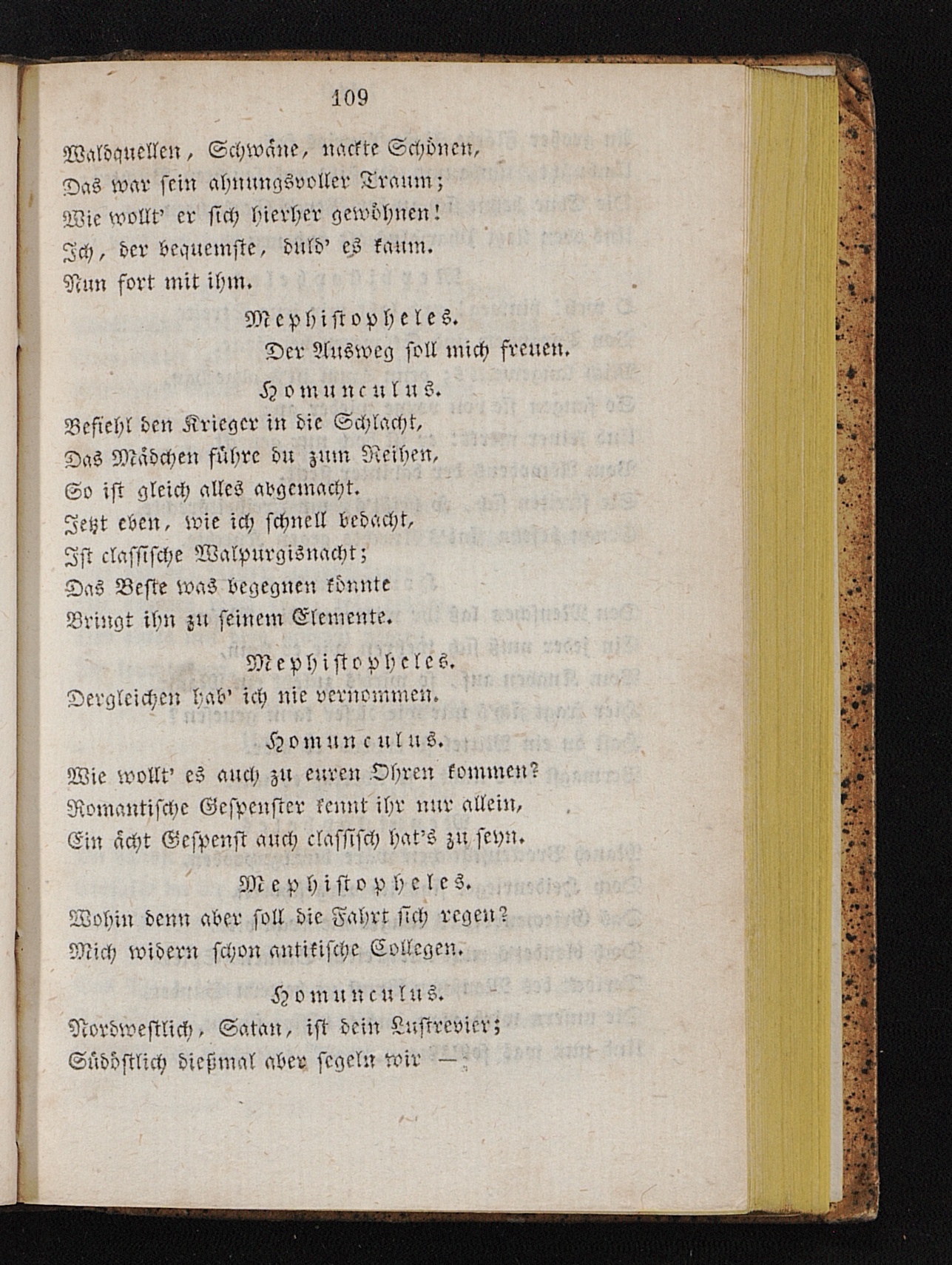 109

Waldquellen, Schwäne, nackte Schönen,
Das war sein ahnungsvoller Traum;
Wie wollt' er sich hierher gewöhnen!
Ich, der bequemste, duld' es kaum.
Nun fort mit ihm.

Mephistopheles.
Der Ausweg soll mich freuen.

Homunculus.
Befiehl den Krieger in die Schlacht,
Das Mädchen führe du zum Reihen,
So ist gleich alles abgemacht.
Jetzt eben, wie ich schnell bedacht,
Ist classische Walpurgisnacht;
Das Beste was begegnen könnte
Bringt ihn zu seinem Elemente.

Mephistopheles.
Dergleichen hab' ich nie vernommen.

Homunculus.
Wie wollt' es auch zu euren Ohren kommen?
Romantische Gespenster kennt ihr nur allein,
Ein ächt Gespenst auch classisch hat's zu seyn.

Mephistopheles.
Wohin denn aber soll die Fahrt sich regen?
Mich widern schon antikische Collegen.

Homunculus.
Nordwestlich, Satan, ist dein Lustrevier;
Südöstlich dießmal aber segeln wir —